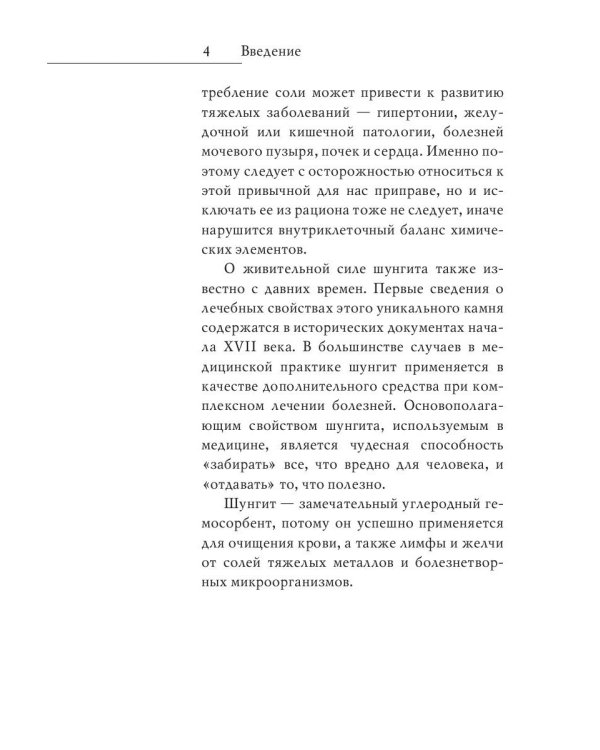 4 Введение

требление соли может привести к развитию тяжелых заболеваний — гипертонии, желудочной или кишечной патологии, болезней мочевого пузыря, почек и сердца. Именно поэтому следует с осторожностью относиться к этой привычной для нас приправе, но и исключать ее из рациона тоже не следует, иначе нарушится внутриклеточный баланс химических элементов.

О живительной силе шунгита также известно с давних времен. Первые сведения о лечебных свойствах этого уникального камня содержатся в исторических документах начала XVII века. В большинстве случаев в медицинской практике шунгит применяется в качестве дополнительного средства при комплексном лечении болезней. Основополагающим свойством шунгита, используемым в медицине, является чудесная способность «забирать» все, что вредно для человека, и «отдавать» то, что полезно.

Шунгит — замечательный углеродный гемосорбент, потому он успешно применяется для очищения крови, а также лимфы и желчи от солей тяжелых металлов и болезнетворных микроорганизмов.